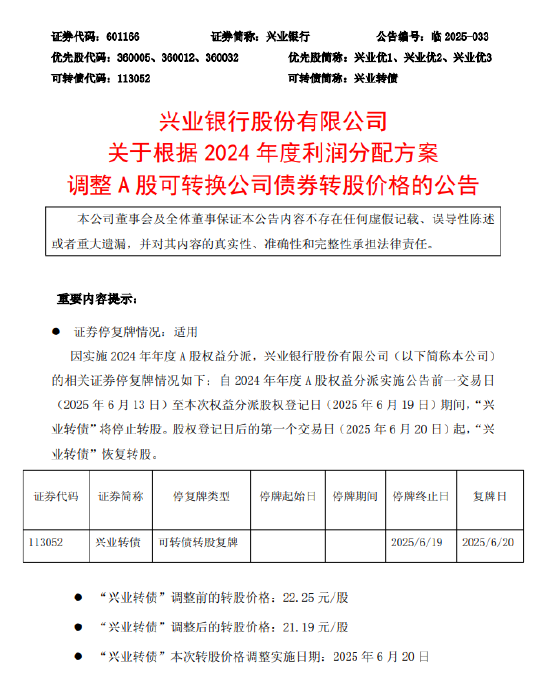 证券代码：601166　　证券简称：兴业银行　　公告编号：临 2025-033
优先股代码：360005、360012、360032　　优先股简称：兴业优1、兴业优2、兴业优3
可转债代码：113052　　可转债简称：兴业转债

兴业银行股份有限公司
关于根据 2024 年度利润分配方案
调整 A 股可转换公司债券转股价格的公告

本公司董事会及全体董事保证本公告内容不存在任何虚假记载、误导性陈述或者重大遗漏，并对其内容的真实性、准确性和完整性承担法律责任。

重要内容提示：

● 证券停复牌情况：适用

因实施 2024 年年度 A 股权益分派，兴业银行股份有限公司（以下简称本公司）的相关证券停复牌情况如下：自 2024 年年度 A 股权益分派实施公告前一交易日（2025 年 6 月 13 日）至本次权益分派股权登记日（2025 年 6 月 19 日）期间，“兴业转债”将停止转股。股权登记日后的第一个交易日（2025 年 6 月 20 日）起，“兴业转债”恢复转股。

| 证券代码 | 证券简称 | 停复牌类型 | 停牌起始日 | 停牌期间 | 停牌终止日 | 复牌日 |
|---|---|---|---|---|---|---|
| 113052 | 兴业转债 | 可转债转股复牌 | | | 2025/6/19 | 2025/6/20 |

● “兴业转债”调整前的转股价格：22.25 元/股

● “兴业转债”调整后的转股价格：21.19 元/股

● “兴业转债”本次转股价格调整实施日期：2025 年 6 月 20 日